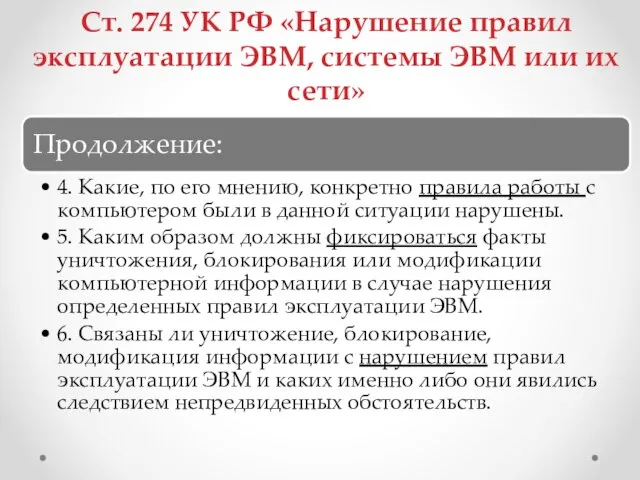 Ст. 274 УК РФ «Нарушение правил эксплуатации ЭВМ, системы ЭВМ или их сети»

Продолжение:

• 4. Какие, по его мнению, конкретно правила работы с компьютером были в данной ситуации нарушены.

• 5. Каким образом должны фиксироваться факты уничтожения, блокирования или модификации компьютерной информации в случае нарушения определенных правил эксплуатации ЭВМ.

• 6. Связаны ли уничтожение, блокирование, модификация информации с нарушением правил эксплуатации ЭВМ и каких именно либо они явились следствием непредвиденных обстоятельств.